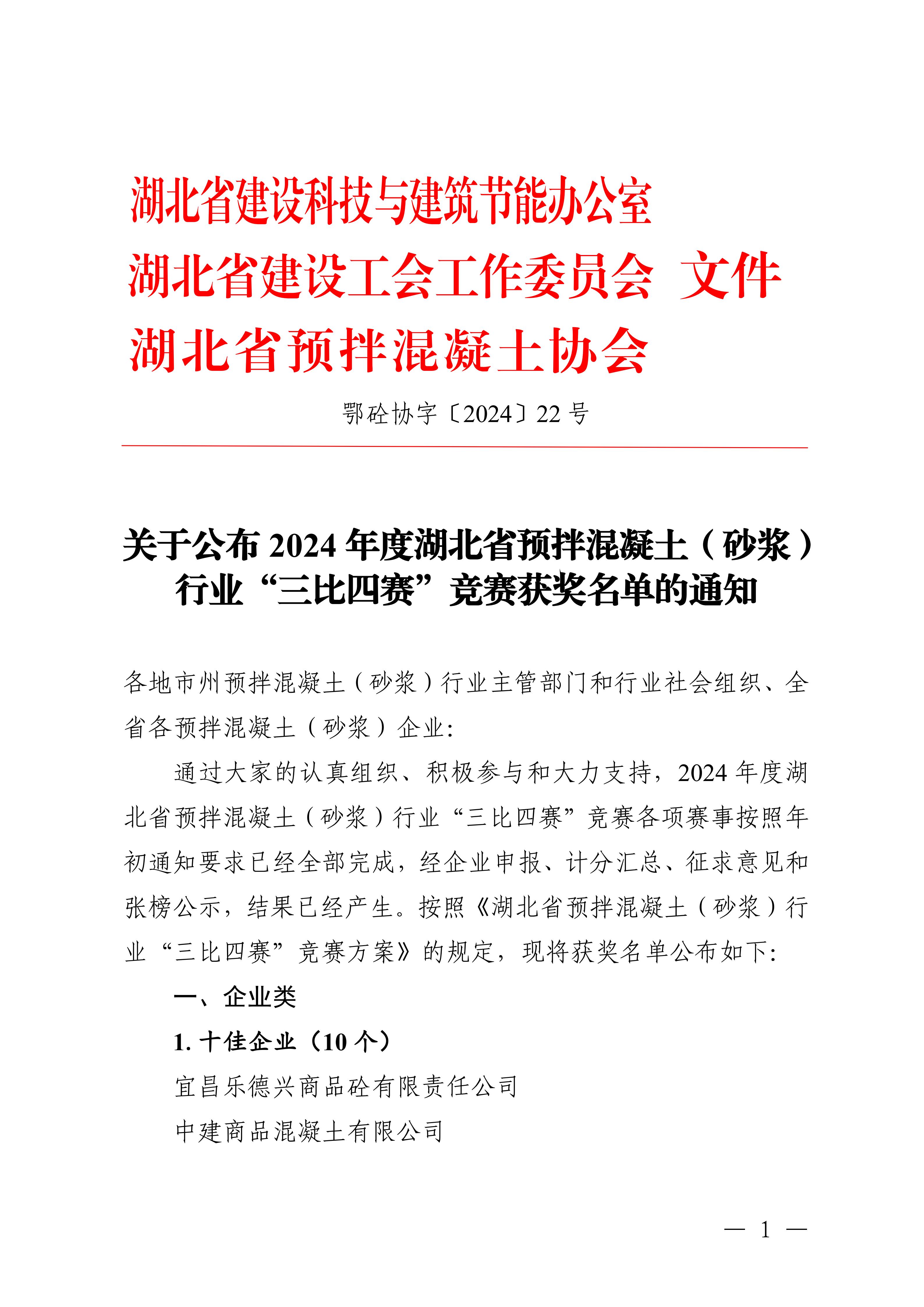 湖北省建设科技与建筑节能办公室
湖北省建设工会工作委员会 文件
湖北省预拌混凝土协会

鄂砼协字〔2024〕22 号

关于公布 2024 年度湖北省预拌混凝土（砂浆）行业“三比四赛”竞赛获奖名单的通知

各地市州预拌混凝土（砂浆）行业主管部门和行业社会组织、全省各预拌混凝土（砂浆）企业:

通过大家的认真组织、积极参与和大力支持，2024 年度湖北省预拌混凝土（砂浆）行业“三比四赛”竞赛各项赛事按照年初通知要求已经全部完成，经企业申报、计分汇总、征求意见和张榜公示，结果已经产生。按照《湖北省预拌混凝土（砂浆）行业“三比四赛”竞赛方案》的规定，现将获奖名单公布如下:

一、企业类

1. 十佳企业（10 个）

宜昌乐德兴商品砼有限责任公司

中建商品混凝土有限公司

— 1 —